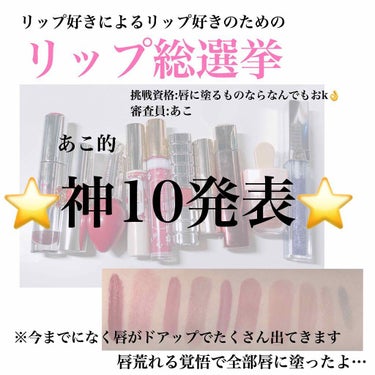 リップ好きによるリップ好きのための

リップ総選挙

挑戦資格:唇に塗るものならなんでもおk👌
審査員:あこ

あこ的

⭐神10発表⭐

※今までになく唇がドアップでたくさん出てきます

唇荒れる覚悟で全部唇に塗ったよ…